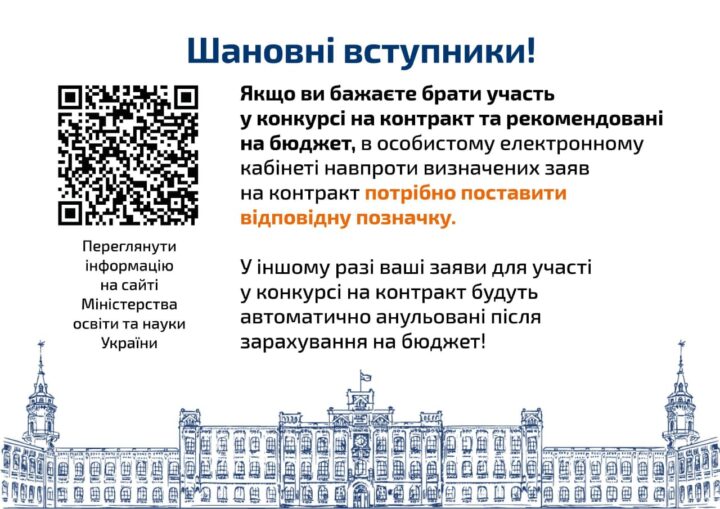 Шановні вступники!

Переглянути інформацію на сайті Міністерства освіти та науки України

Якщо ви бажаєте брати участь у конкурсі на контракт та рекомендовані на бюджет, в особистому електронному кабінеті навпроти визначених заяв на контракт потрібно поставити відповідну позначку.

У іншому разі ваші заяви для участі у конкурсі на контракт будуть автоматично анульовані після зарахування на бюджет!